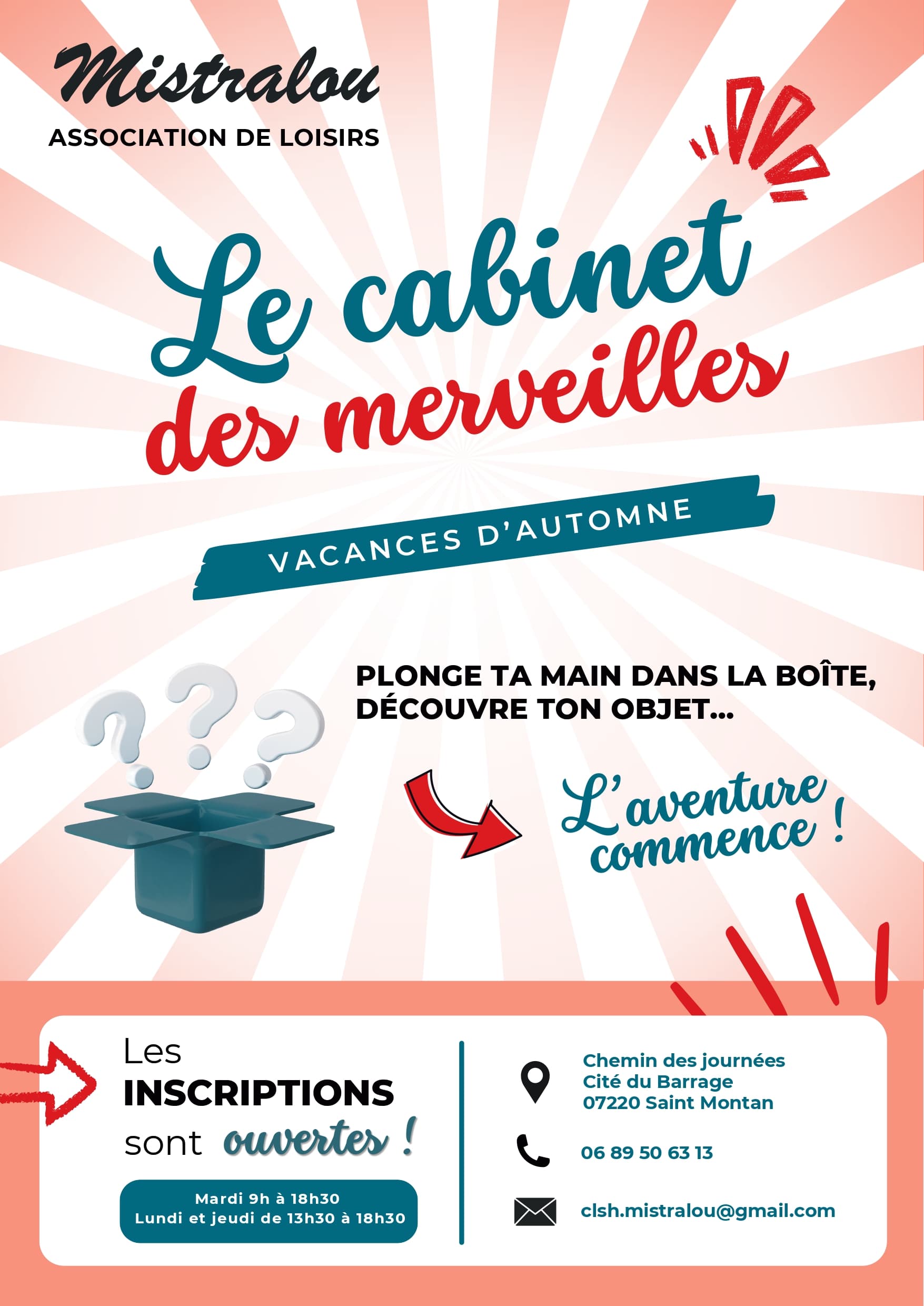 Mistralou
ASSOCIATION DE LOISIRS

Le cabinet des merveilles

VACANCES D'AUTOMNE

PLONGE TA MAIN DANS LA BOÎTE, DÉCOUVRE TON OBJET...

L'aventure commence !

Les INSCRIPTIONS sont ouvertes !

Mardi 9h à 18h30
Lundi et jeudi de 13h30 à 18h30

Chemin des journées
Cité du Barrage
07220 Saint Montan

06 89 50 63 13

clsh.mistralou@gmail.com